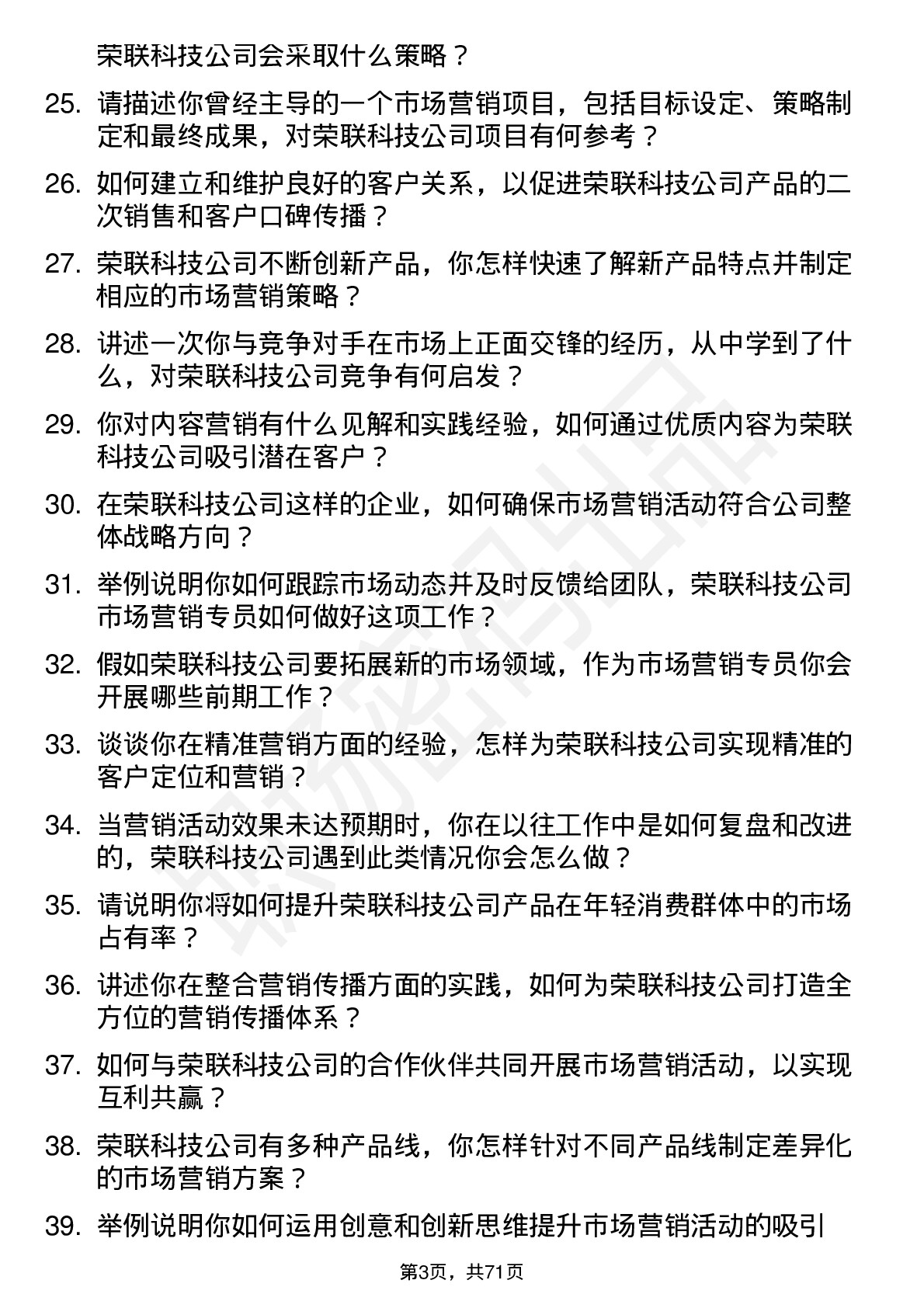 荣联科技公司会采取什么策略？

25. 请描述你曾经主导的一个市场营销项目，包括目标设定、策略制定和最终成果，对荣联科技公司项目有何参考？

26. 如何建立和维护良好的客户关系，以促进荣联科技公司产品的二次销售和客户口碑传播？

27. 荣联科技公司不断创新产品，你怎样快速了解新产品特点并制定相应的市场营销策略？

28. 讲述一次你与竞争对手在市场上正面交锋的经历，从中学到了什么，对荣联科技公司竞争有何启发？

29. 你对内容营销有什么见解和实践经验，如何通过优质内容为荣联科技公司吸引潜在客户？

30. 在荣联科技公司这样的企业，如何确保市场营销活动符合公司整体战略方向？

31. 举例说明你如何跟踪市场动态并及时反馈给团队，荣联科技公司市场营销专员如何做好这项工作？

32. 假如荣联科技公司要拓展新的市场领域，作为市场营销专员你会开展哪些前期工作？

33. 谈谈你在精准营销方面的经验，怎样为荣联科技公司实现精准的客户定位和营销？

34. 当营销活动效果未达预期时，你在以往工作中是如何复盘和改进的，荣联科技公司遇到此类情况你会怎么做？

35. 请说明你将如何提升荣联科技公司产品在年轻消费群体中的市场占有率？

36. 讲述你在整合营销传播方面的实践，如何为荣联科技公司打造全方位的营销传播体系？

37. 如何与荣联科技公司的合作伙伴共同开展市场营销活动，以实现互利共赢？

38. 荣联科技公司有多种产品线，你怎样针对不同产品线制定差异化的市场营销方案？

39. 举例说明你如何运用创意和创新思维提升市场营销活动的吸引

第3页，共71页